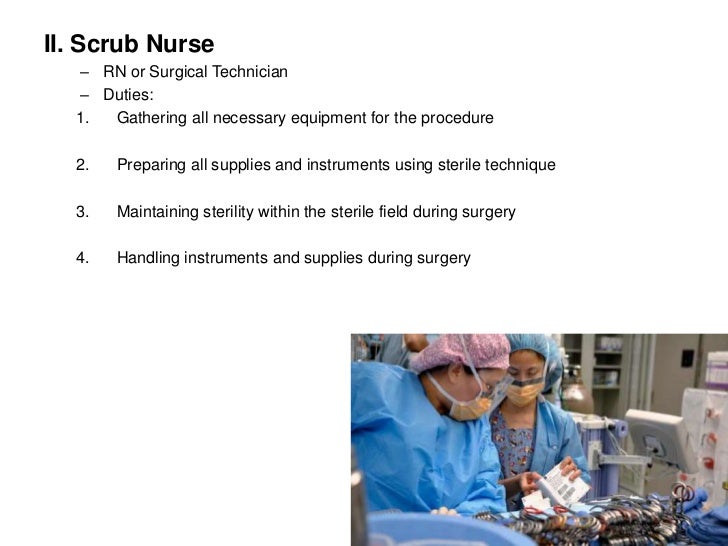 II. Scrub Nurse

– RN or Surgical Technician
– Duties:

1. Gathering all necessary equipment for the procedure

2. Preparing all supplies and instruments using sterile technique

3. Maintaining sterility within the sterile field during surgery

4. Handling instruments and supplies during surgery